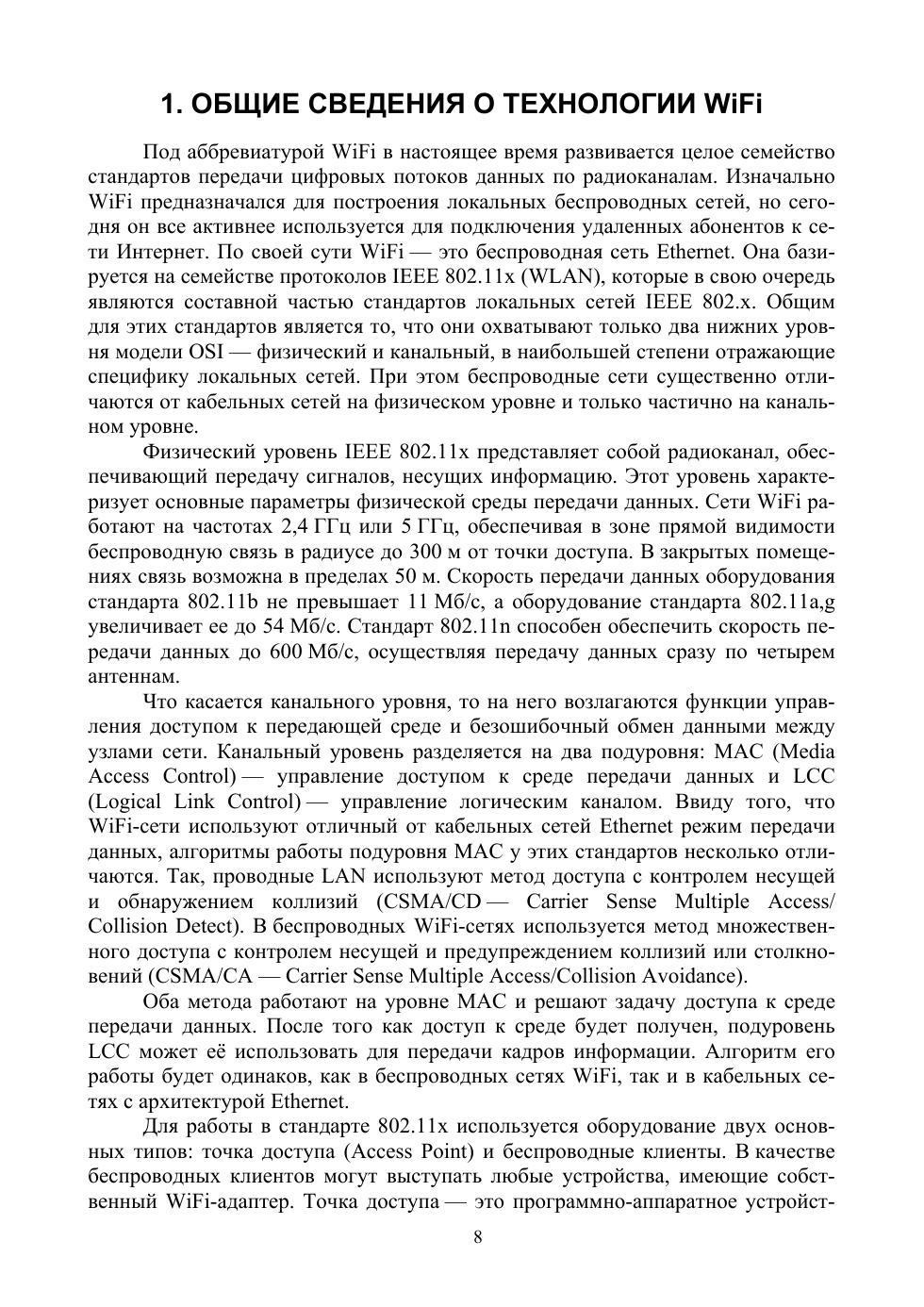 1. ОБЩИЕ СВЕДЕНИЯ О ТЕХНОЛОГИИ WiFi

Под аббревиатурой WiFi в настоящее время развивается целое семейство стандартов передачи цифровых потоков данных по радиоканалам. Изначально WiFi предназначался для построения локальных беспроводных сетей, но сегодня он все активнее используется для подключения удаленных абонентов к сети Интернет. По своей сути WiFi — это беспроводная сеть Ethernet. Она базируется на семействе протоколов IEEE 802.11x (WLAN), которые в свою очередь являются составной частью стандартов локальных сетей IEEE 802.x. Общим для этих стандартов является то, что они охватывают только два нижних уровня модели OSI — физический и канальный, в наибольшей степени отражающие специфику локальных сетей. При этом беспроводные сети существенно отличаются от кабельных сетей на физическом уровне и только частично на канальном уровне.

Физический уровень IEEE 802.11x представляет собой радиоканал, обеспечивающий передачу сигналов, несущих информацию. Этот уровень характеризует основные параметры физической среды передачи данных. Сети WiFi работают на частотах 2,4 ГГц или 5 ГГц, обеспечивая в зоне прямой видимости беспроводную связь в радиусе до 300 м от точки доступа. В закрытых помещениях связь возможна в пределах 50 м. Скорость передачи данных оборудования стандарта 802.11b не превышает 11 Мб/с, а оборудование стандарта 802.11a,g увеличивает ее до 54 Мб/с. Стандарт 802.11n способен обеспечить скорость передачи данных до 600 Мб/с, осуществляя передачу данных сразу по четырем антеннам.

Что касается канального уровня, то на него возлагаются функции управления доступом к передающей среде и безошибочный обмен данными между узлами сети. Канальный уровень разделяется на два подуровня: MAC (Media Access Control) — управление доступом к среде передачи данных и LCC (Logical Link Control) — управление логическим каналом. Ввиду того, что WiFi-сети используют отличный от кабельных сетей Ethernet режим передачи данных, алгоритмы работы подуровня MAC у этих стандартов несколько отличаются. Так, проводные LAN используют метод доступа с контролем несущей и обнаружением коллизий (CSMA/CD — Carrier Sense Multiple Access/ Collision Detect). В беспроводных WiFi-сетях используется метод множественного доступа с контролем несущей и предупреждением коллизий или столкновений (CSMA/CA — Carrier Sense Multiple Access/Collision Avoidance).

Оба метода работают на уровне MAC и решают задачу доступа к среде передачи данных. После того как доступ к среде будет получен, подуровень LCC может её использовать для передачи кадров информации. Алгоритм его работы будет одинаков, как в беспроводных сетях WiFi, так и в кабельных сетях с архитектурой Ethernet.

Для работы в стандарте 802.11x используется оборудование двух основных типов: точка доступа (Access Point) и беспроводные клиенты. В качестве беспроводных клиентов могут выступать любые устройства, имеющие собственный WiFi-адаптер. Точка доступа — это программно-аппаратное устройст-

8